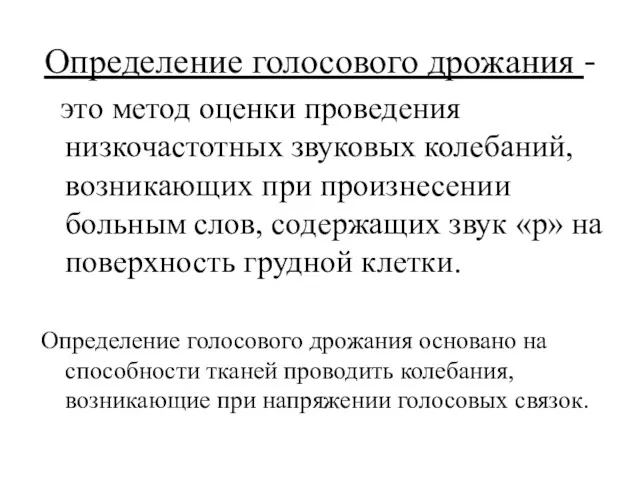 Определение голосового дрожания -
это метод оценки проведения низкочастотных звуковых колебаний, возникающих при произнесении больным слов, содержащих звук «р» на поверхность грудной клетки.

Определение голосового дрожания основано на способности тканей проводить колебания, возникающие при напряжении голосовых связок.